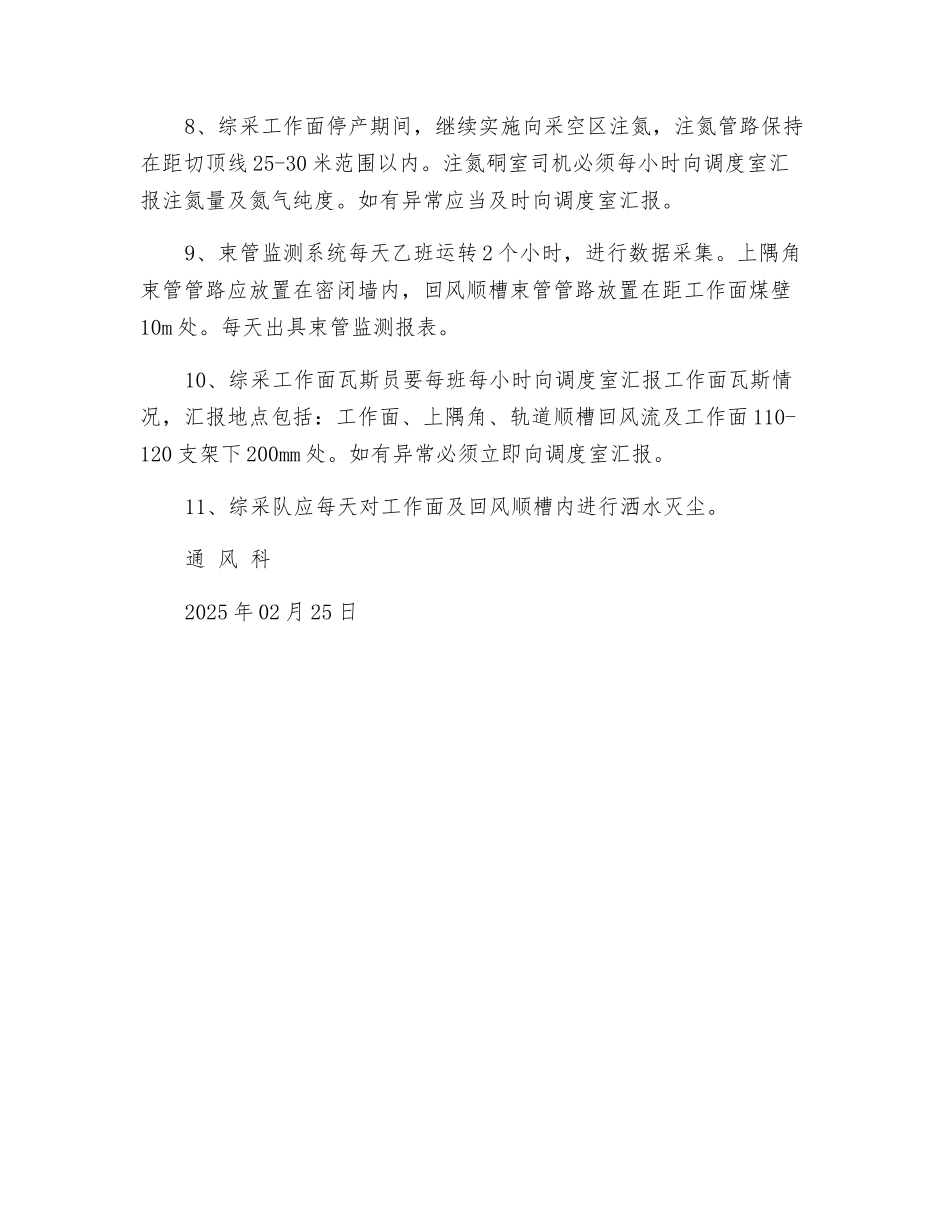 8、综采工作面停产期间，继续实施向采空区注氮，注氮管路保持在距切顶线25-30米范围以内。注氮硐室司机必须每小时向调度室汇报注氮量及氮气纯度。如有异常应当及时向调度室汇报。

9、束管监测系统每天乙班运转2个小时，进行数据采集。上隅角束管管路应放置在密闭墙内，回风顺槽束管管路放置在距工作面煤壁10m处。每天出具束管监测报表。

10、综采工作面瓦斯员要每班每小时向调度室汇报工作面瓦斯情况，汇报地点包括：工作面、上隅角、轨道顺槽回风流及工作面110-120支架下200mm处。如有异常必须立即向调度室汇报。

11、综采队应每天对工作面及回风顺槽内进行洒水灭尘。

通 风 科

2025年02月25日